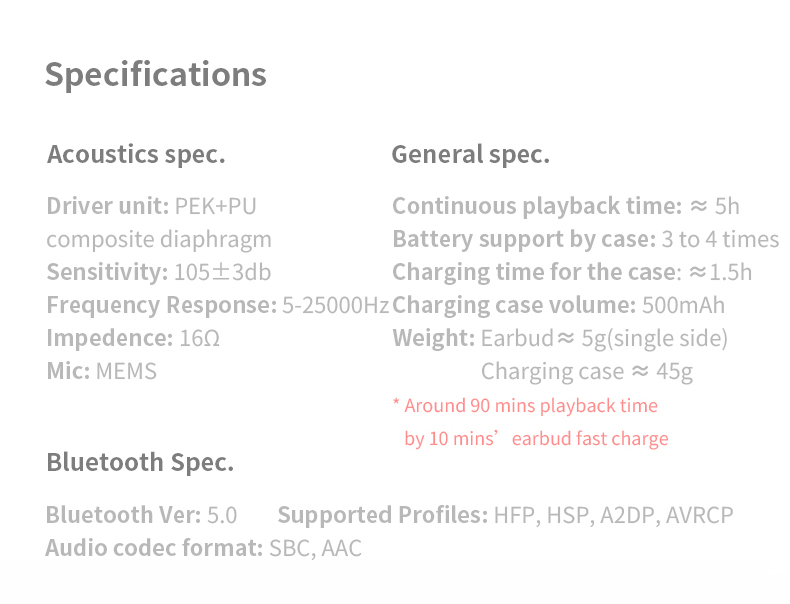 Specifications

Acoustics spec.

Driver unit: PEK+PU composite diaphragm
Sensitivity: 105±3db
Frequency Response: 5-25000Hz
Impedence: 16Ω
Mic: MEMS

General spec.

Continuous playback time: ≈ 5h
Battery support by case: 3 to 4 times
Charging time for the case: ≈1.5h
Charging case volume: 500mAh
Weight: Earbud≈ 5g(single side)
Charging case ≈ 45g

* Around 90 mins playback time by 10 mins' earbud fast charge

Bluetooth Spec.

Bluetooth Ver: 5.0 Supported Profiles: HFP, HSP, A2DP, AVRCP
Audio codec format: SBC, AAC